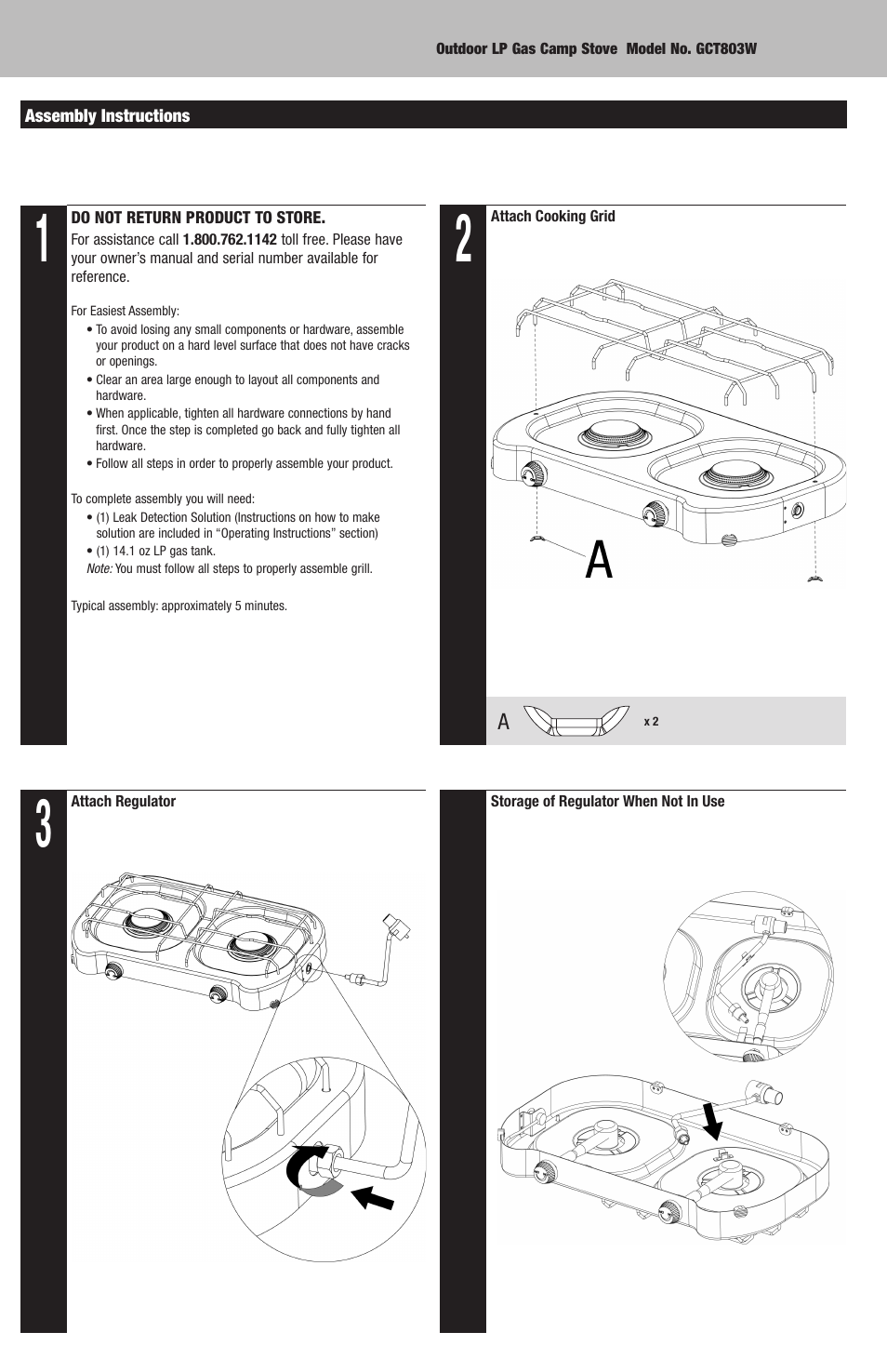 Outdoor LP Gas Camp Stove Model No. GCT803W

Assembly Instructions

1

DO NOT RETURN PRODUCT TO STORE.
For assistance call 1.800.762.1142 toll free. Please have your owner's manual and serial number available for reference.

For Easiest Assembly:
• To avoid losing any small components or hardware, assemble your product on a hard level surface that does not have cracks or openings.
• Clear an area large enough to layout all components and hardware.
• When applicable, tighten all hardware connections by hand first. Once the step is completed go back and fully tighten all hardware.
• Follow all steps in order to properly assemble your product.

To complete assembly you will need:
• (1) Leak Detection Solution (Instructions on how to make solution are included in "Operating Instructions" section)
• (1) 14.1 oz LP gas tank.
Note: You must follow all steps to properly assemble grill.

Typical assembly: approximately 5 minutes.

2

Attach Cooking Grid

A

A x 2

3

Attach Regulator

Storage of Regulator When Not In Use